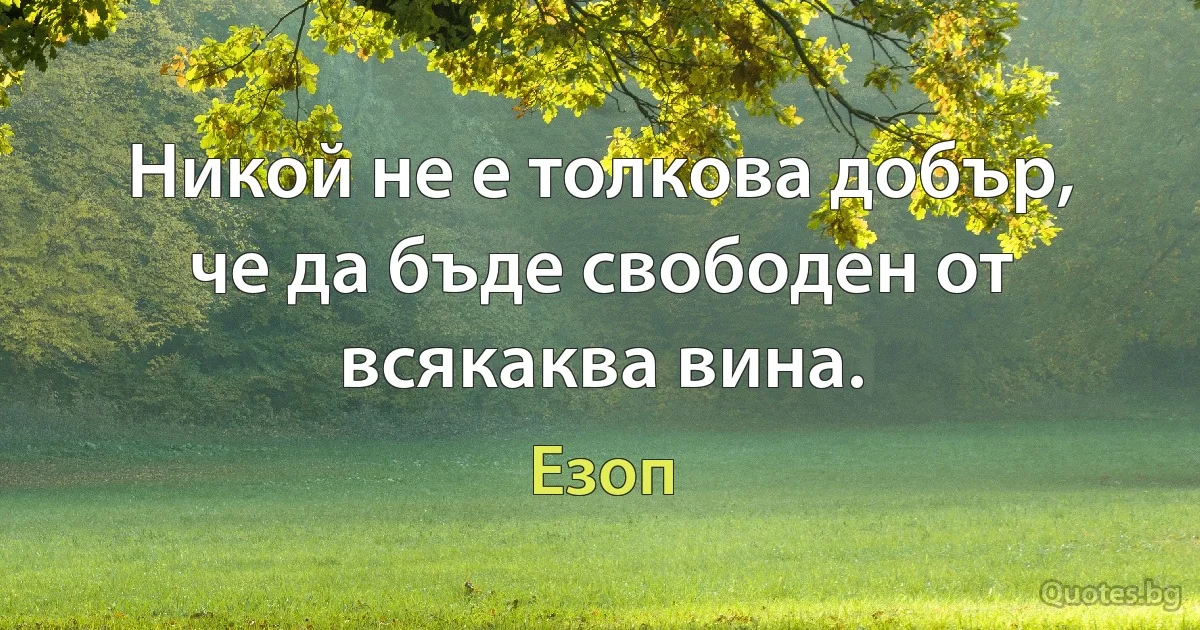 Никой не е толкова добър, че да бъде свободен от всякаква вина.

Езоп

Quotes.bg